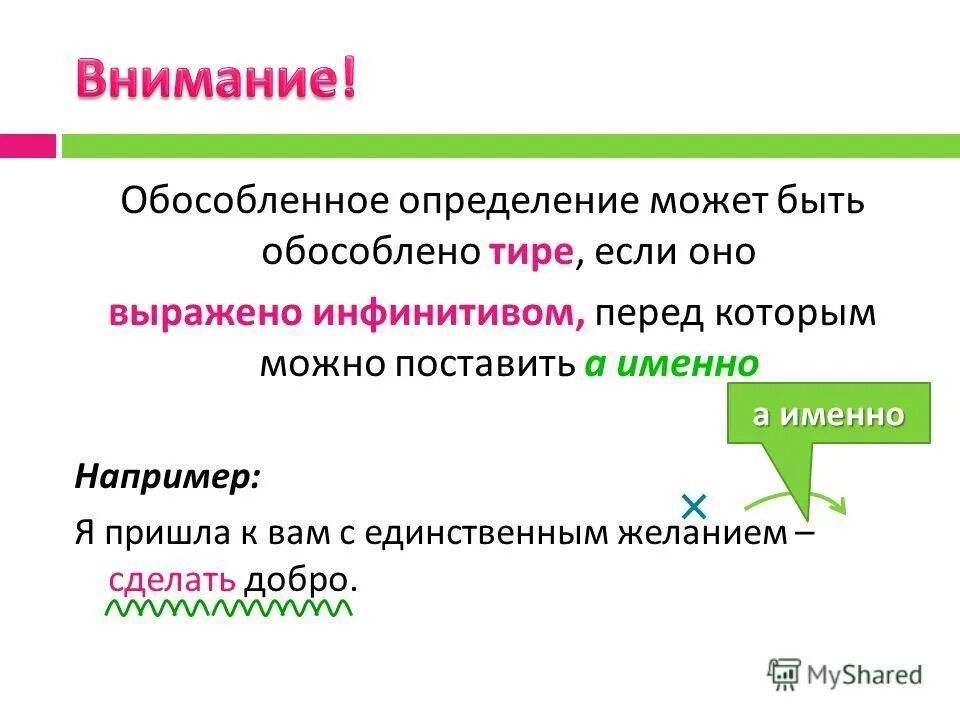 Внимание!

Обособленное определение может быть обособлено тире, если оно выражено инфинитивом, перед которым можно поставить а именно

а именно

Например:

Я пришла к вам с единственным желанием – сделать добро.

MyShared